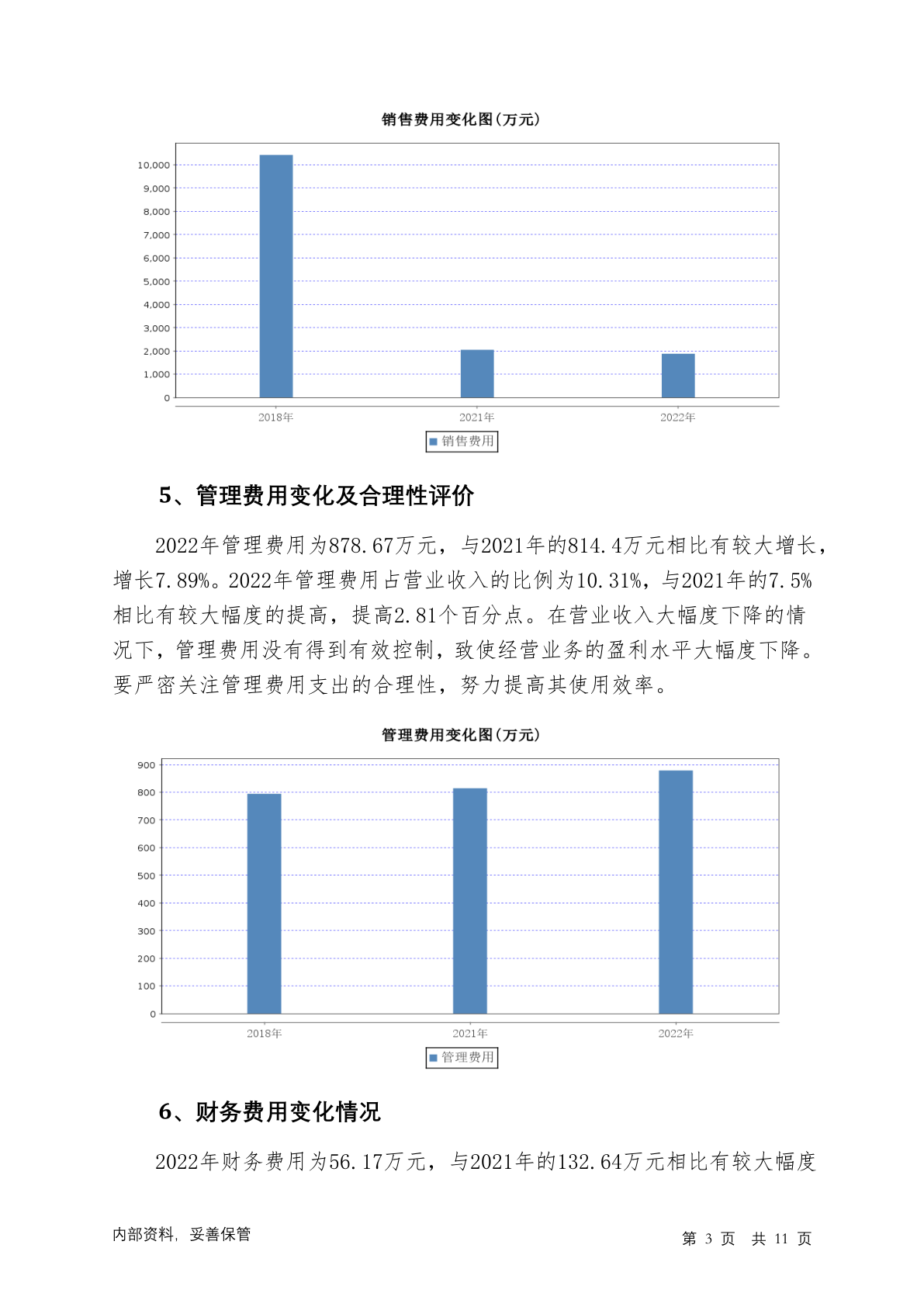 销售费用变化图(万元)

10,000
9,000
8,000
7,000
6,000
5,000
4,000
3,000
2,000
1,000
0

2018年
2021年
2022年

销售费用

5、管理费用变化及合理性评价

2022年管理费用为878.67万元，与2021年的814.4万元相比有较大增长，增长7.89%。2022年管理费用占营业收入的比例为10.31%，与2021年的7.5%相比有较大幅度的提高，提高2.81个百分点。在营业收入大幅度下降的情况下，管理费用没有得到有效控制，致使经营业务的盈利水平大幅度下降。要严密关注管理费用支出的合理性，努力提高其使用效率。

管理费用变化图(万元)

900
800
700
600
500
400
300
200
100
0

2018年
2021年
2022年

管理费用

6、财务费用变化情况

2022年财务费用为56.17万元，与2021年的132.64万元相比有较大幅度

内部资料，妥善保管

第 3 页 共 11 页